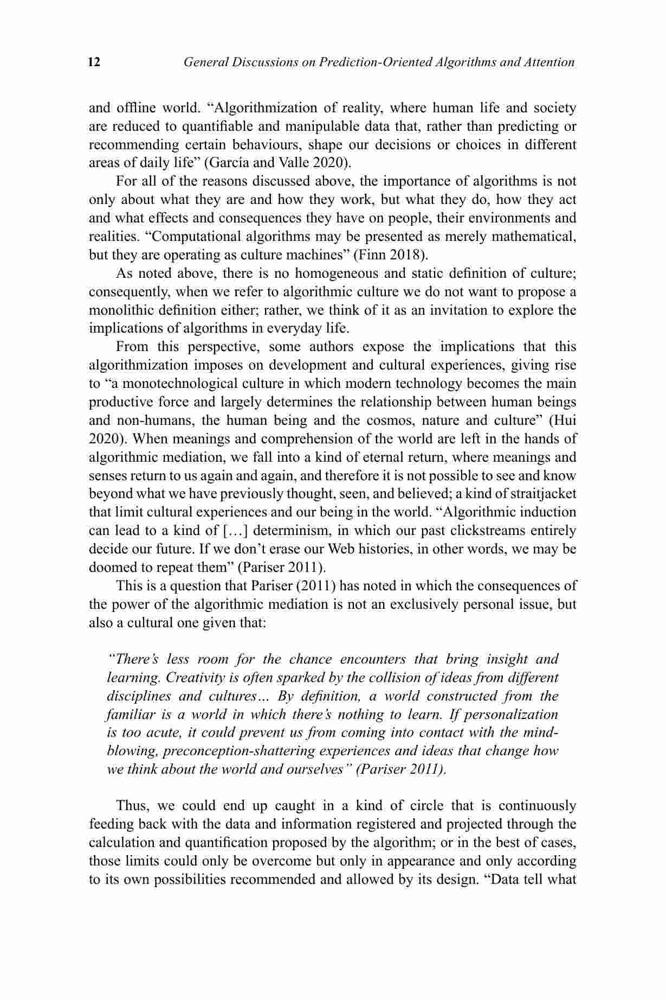 12 General Discussions on Prediction-Oriented Algorithms and Attention

and offline world. "Algorithmization of reality, where human life and society are reduced to quantifiable and manipulable data that, rather than predicting or recommending certain behaviours, shape our decisions or choices in different areas of daily life" (García and Valle 2020).

For all of the reasons discussed above, the importance of algorithms is not only about what they are and how they work, but what they do, how they act and what effects and consequences they have on people, their environments and realities. "Computational algorithms may be presented as merely mathematical, but they are operating as culture machines" (Finn 2018).

As noted above, there is no homogeneous and static definition of culture; consequently, when we refer to algorithmic culture we do not want to propose a monolithic definition either; rather, we think of it as an invitation to explore the implications of algorithms in everyday life.

From this perspective, some authors expose the implications that this algorithmization imposes on development and cultural experiences, giving rise to "a monotechnological culture in which modern technology becomes the main productive force and largely determines the relationship between human beings and non-humans, the human being and the cosmos, nature and culture" (Hui 2020). When meanings and comprehension of the world are left in the hands of algorithmic mediation, we fall into a kind of eternal return, where meanings and senses return to us again and again, and therefore it is not possible to see and know beyond what we have previously thought, seen, and believed; a kind of straitjacket that limit cultural experiences and our being in the world. "Algorithmic induction can lead to a kind of […] determinism, in which our past clickstreams entirely decide our future. If we don't erase our Web histories, in other words, we may be doomed to repeat them" (Pariser 2011).

This is a question that Pariser (2011) has noted in which the consequences of the power of the algorithmic mediation is not an exclusively personal issue, but also a cultural one given that:

"There's less room for the chance encounters that bring insight and learning. Creativity is often sparked by the collision of ideas from different disciplines and cultures… By definition, a world constructed from the familiar is a world in which there's nothing to learn. If personalization is too acute, it could prevent us from coming into contact with the mind-blowing, preconception-shattering experiences and ideas that change how we think about the world and ourselves" (Pariser 2011).

Thus, we could end up caught in a kind of circle that is continuously feeding back with the data and information registered and projected through the calculation and quantification proposed by the algorithm; or in the best of cases, those limits could only be overcome but only in appearance and only according to its own possibilities recommended and allowed by its design. "Data tell what